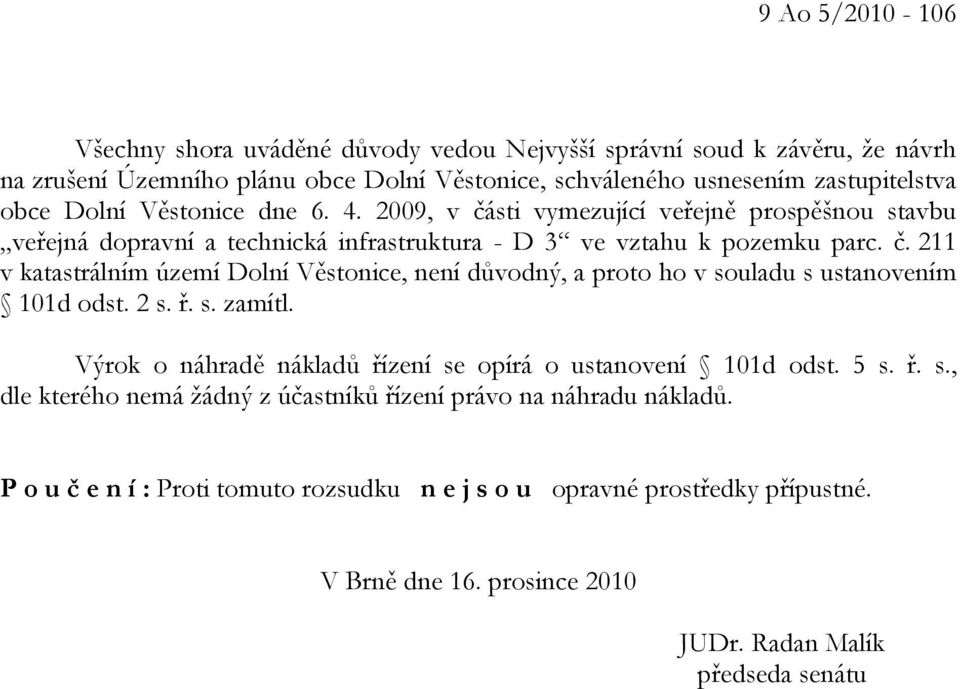 9 Ao 5/2010 - 106

Všechny shora uváděné důvody vedou Nejvyšší správní soud k závěru, že návrh na zrušení Územního plánu obce Dolní Věstonice, schváleného usnesením zastupitelstva obce Dolní Věstonice dne 6. 4. 2009, v části vymezující veřejně prospěšnou stavbu „veřejná dopravní a technická infrastruktura - D 3“ ve vztahu k pozemku parc. č. 211 v katastrálním území Dolní Věstonice, není důvodný, a proto ho v souladu s ustanovením § 101d odst. 2 s. ř. s. zamítl.

Výrok o náhradě nákladů řízení se opírá o ustanovení § 101d odst. 5 s. ř. s., dle kterého nemá žádný z účastníků řízení právo na náhradu nákladů.

P o u č e n í : Proti tomuto rozsudku n e j s o u opravné prostředky přípustné.

V Brně dne 16. prosince 2010

JUDr. Radan Malík
předseda senátu